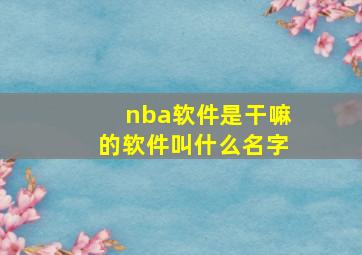 nba软件是干嘛的软件叫什么名字